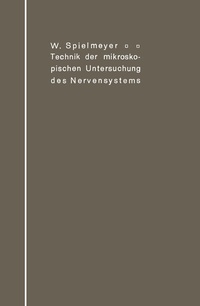 W. Spielmeyer ▫ ▫
Technik der mikroskopischen Untersuchung des Nervensystems